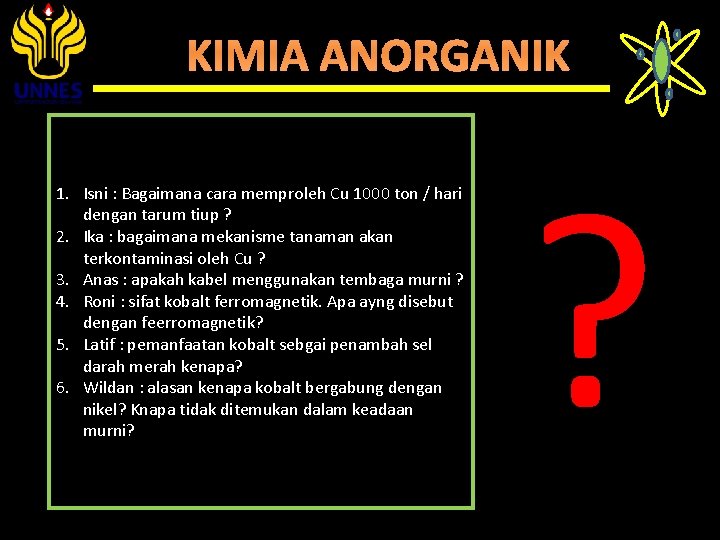 UNNES

KIMIA ANORGANIK

1. Isni : Bagaimana cara memproleh Cu 1000 ton / hari dengan tarum tiup ?
2. Ika : bagaimana mekanisme tanaman akan terkontaminasi oleh Cu ?
3. Anas : apakah kabel menggunakan tembaga murni ?
4. Roni : sifat kobalt ferromagnetik. Apa ayng disebut dengan feerromagnetik?
5. Latif : pemanfaatan kobalt sebgai penambah sel darah merah kenapa?
6. Wildan : alasan kenapa kobalt bergabung dengan nikel? Knapa tidak ditemukan dalam keadaan murni?

?